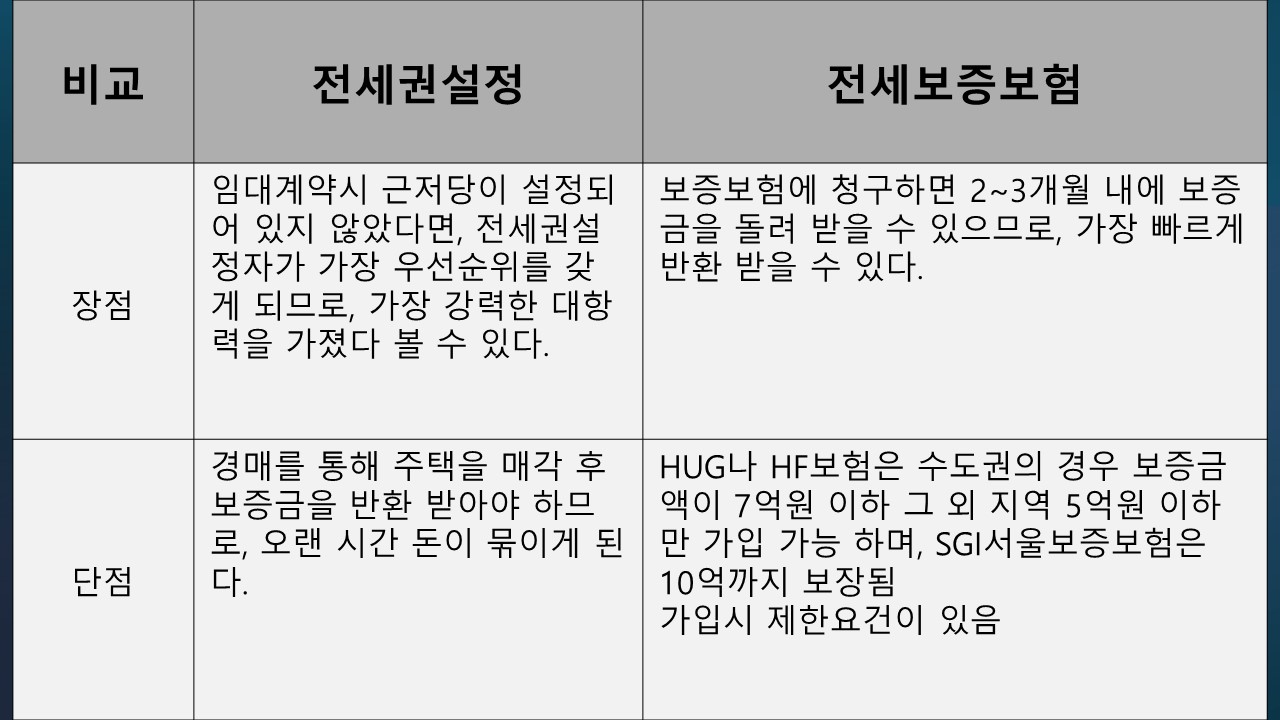 | 비교 | 전세권설정 | 전세보증보험 |
|---|---|---|
| 장점 | 임대계약시 근저당이 설정되어 있지 않았다면, 전세권설정자가 가장 우선순위를 갖게 되므로, 가장 강력한 대항력을 가졌다 볼 수 있다. | 보증보험에 청구하면 2~3개월 내에 보증금을 돌려 받을 수 있으므로, 가장 빠르게 반환 받을 수 있다. |
| 단점 | 경매를 통해 주택을 매각 후 보증금을 반환 받아야 하므로, 오랜 시간 돈이 묶이게 된다. | HUG나 HF보험은 수도권의 경우 보증금액이 7억원 이하 그 외 지역 5억원 이하만 가입 가능 하며, SGI서울보증보험은 10억까지 보장됨 가입시 제한요건이 있음 |